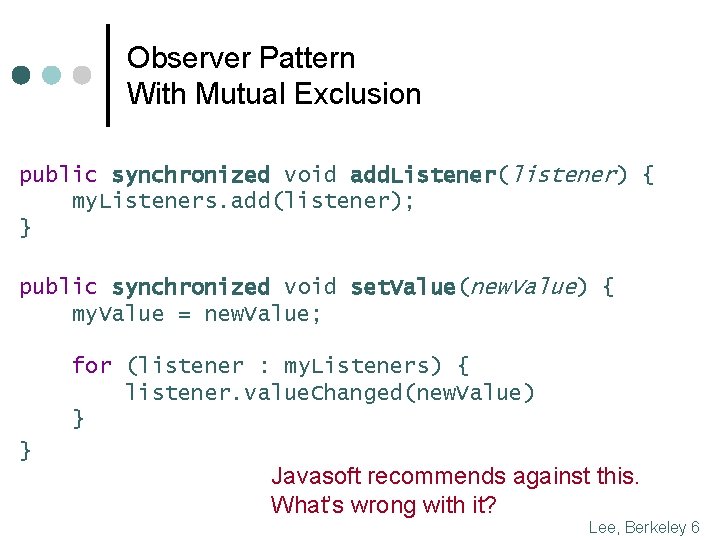 Observer Pattern
With Mutual Exclusion

public synchronized void addListener(listener) {
    myListeners.add(listener);
}

public synchronized void setValue(newValue) {
    myValue = newValue;

    for (listener : myListeners) {
        listener.valueChanged(newValue)
    }
}

Javasoft recommends against this.
What's wrong with it?

Lee, Berkeley 6